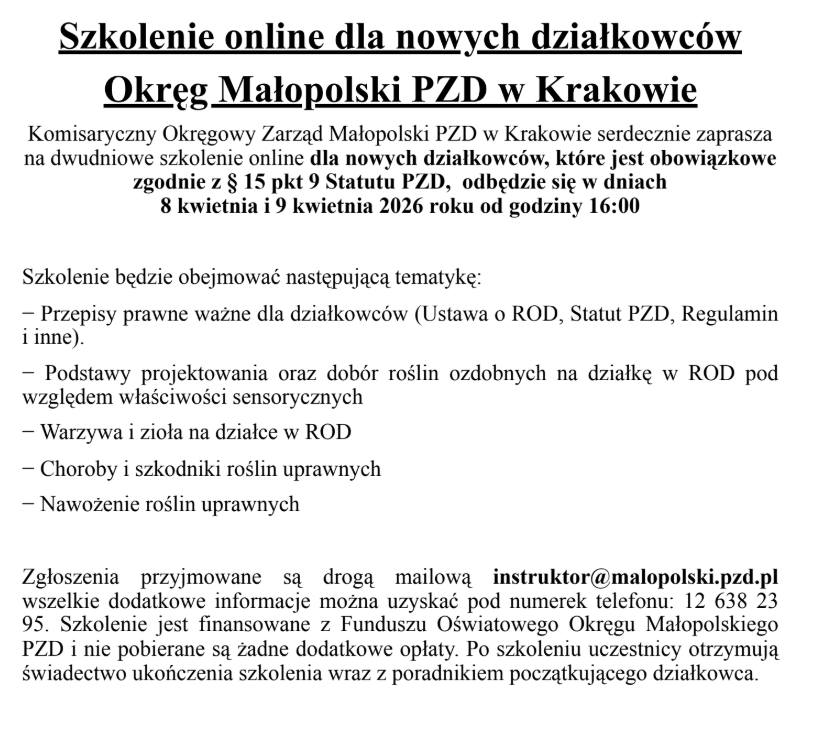 Szkolenie online dla nowych działkowców
Okręg Małopolski PZD w Krakowie

Komisaryczny Okręgowy Zarząd Małopolski PZD w Krakowie serdecznie zaprasza na dwudniowe szkolenie online dla nowych działkowców, które jest obowiązkowe zgodnie z § 15 pkt 9 Statutu PZD, odbędzie się w dniach 8 kwietnia i 9 kwietnia 2026 roku od godziny 16:00

Szkolenie będzie obejmować następującą tematykę:

− Przepisy prawne ważne dla działkowców (Ustawa o ROD, Statut PZD, Regulamin i inne).

− Podstawy projektowania oraz dobór roślin ozdobnych na działkę w ROD pod względem właściwości sensorycznych

− Warzywa i zioła na działce w ROD

− Choroby i szkodniki roślin uprawnych

− Nawożenie roślin uprawnych

Zgłoszenia przyjmowane są drogą mailową instruktor@malopolski.pzd.pl wszelkie dodatkowe informacje można uzyskać pod numerek telefonu: 12 638 23 95. Szkolenie jest finansowane z Funduszu Oświatowego Okręgu Małopolskiego PZD i nie pobierane są żadne dodatkowe opłaty. Po szkoleniu uczestnicy otrzymują świadectwo ukończenia szkolenia wraz z poradnikiem początkującego działkowca.